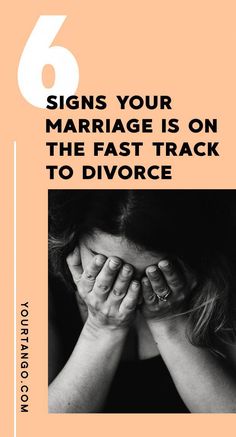 6

SIGNS YOUR MARRIAGE IS ON THE FAST TRACK TO DIVORCE

YOURTANGO.COM